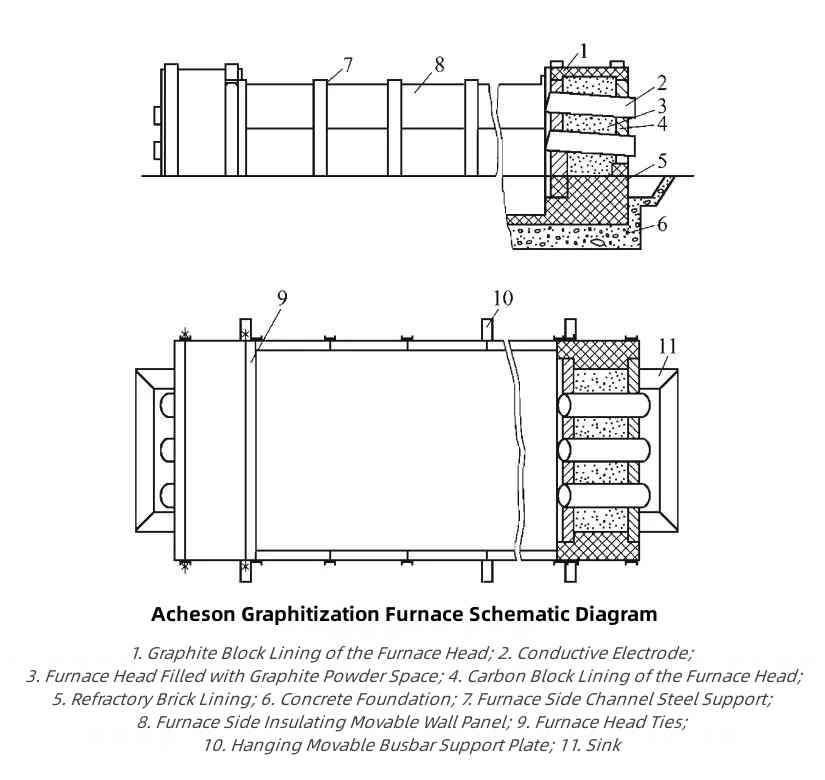 7
8
1
2
3
4
5
6
9
10
11

Acheson Graphitization Furnace Schematic Diagram

1. Graphite Block Lining of the Furnace Head; 2. Conductive Electrode; 3. Furnace Head Filled with Graphite Powder Space; 4. Carbon Block Lining of the Furnace Head; 5. Refractory Brick Lining; 6. Concrete Foundation; 7. Furnace Side Channel Steel Support; 8. Furnace Side Insulating Movable Wall Panel; 9. Furnace Head Ties; 10. Hanging Movable Busbar Support Plate; 11. Sink